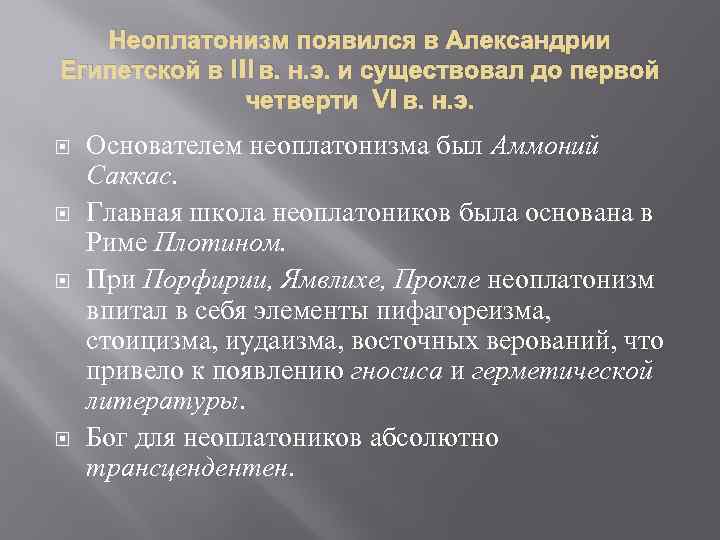 Неоплатонизм появился в Александрии Египетской в III в. н.э. и существовал до первой четверти VI в. н.э.

Основателем неоплатонизма был Аммоний Саккас.

Главная школа неоплатоников была основана в Риме Плотином.

При Порфирии, Ямвлихе, Прокле неоплатонизм впитал в себя элементы пифагореизма, стоицизма, иудаизма, восточных верований, что привело к появлению гносиса и герметической литературы.

Бог для неоплатоников абсолютно трансцендентен.